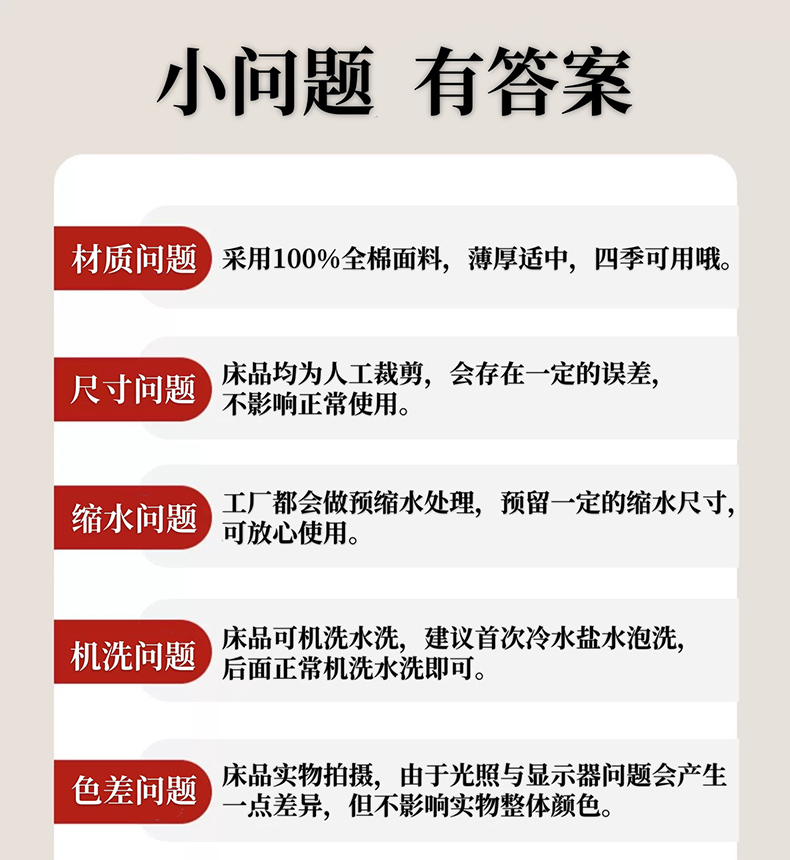 小问题 有答案

材质问题

采用100%全棉面料，薄厚适中，四季可用哦。

尺寸问题

床品均为人工裁剪，会存在一定的误差，不影响正常使用。

缩水问题

工厂都会做预缩水处理，预留一定的缩水尺寸，可放心使用。

机洗问题

床品可机洗水洗，建议首次冷水盐水泡洗，后面正常机洗水洗即可。

色差问题

床品实物拍摄，由于光照与显示器问题会产生一点差异，但不影响实物整体颜色。